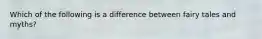 Which of the following is a difference between fairy tales and myths?